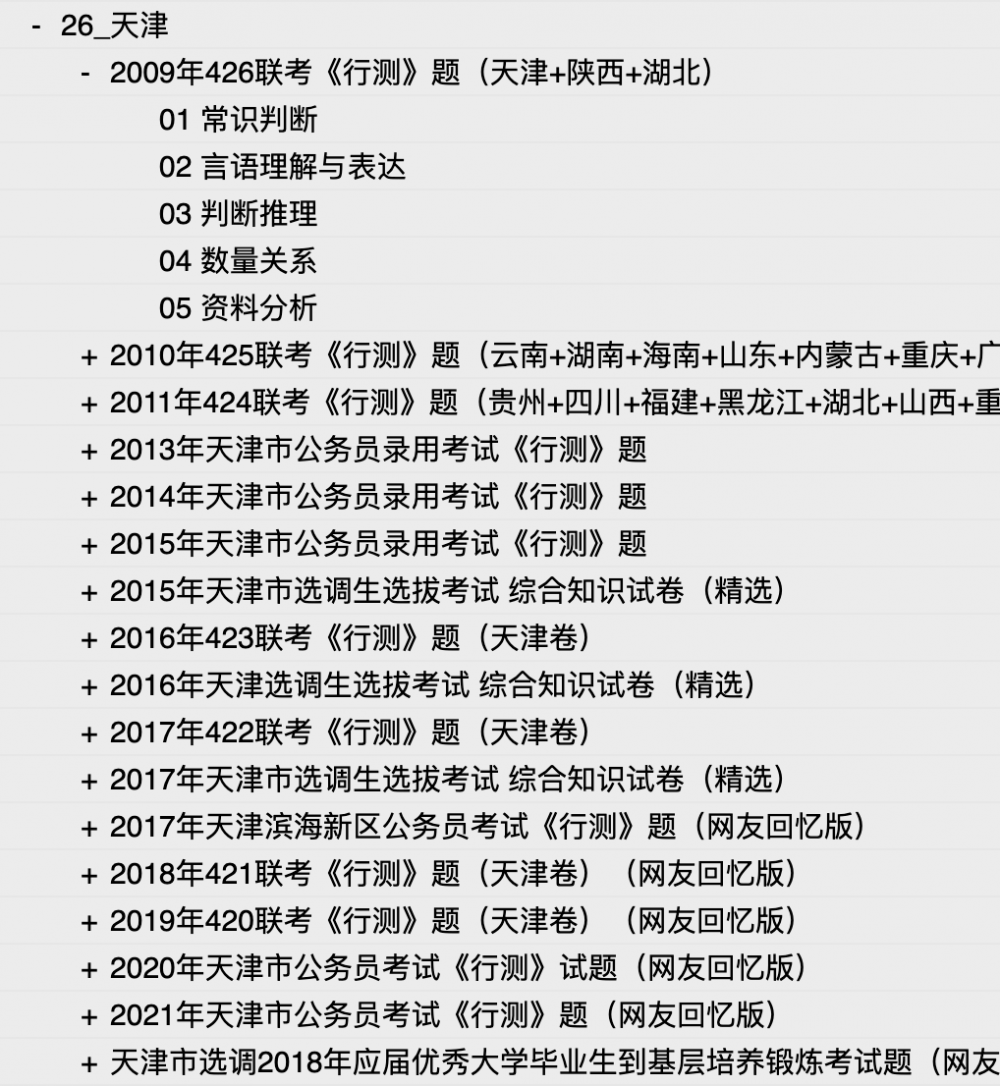 - 26_天津

- 2009年426联考《行测》题（天津+陕西+湖北）

01 常识判断

02 言语理解与表达

03 判断推理

04 数量关系

05 资料分析

+ 2010年425联考《行测》题（云南+湖南+海南+山东+内蒙古+重庆+广

+ 2011年424联考《行测》题（贵州+四川+福建+黑龙江+湖北+山西+重

+ 2013年天津市公务员录用考试《行测》题

+ 2014年天津市公务员录用考试《行测》题

+ 2015年天津市公务员录用考试《行测》题

+ 2015年天津市选调生选拔考试 综合知识试卷（精选）

+ 2016年423联考《行测》题（天津卷）

+ 2016年天津选调生选拔考试 综合知识试卷（精选）

+ 2017年422联考《行测》题（天津卷）

+ 2017年天津市选调生选拔考试 综合知识试卷（精选）

+ 2017年天津滨海新区公务员考试《行测》题（网友回忆版）

+ 2018年421联考《行测》题（天津卷）（网友回忆版）

+ 2019年420联考《行测》题（天津卷）（网友回忆版）

+ 2020年天津市公务员考试《行测》试题（网友回忆版）

+ 2021年天津市公务员考试《行测》题（网友回忆版）

+ 天津市选调2018年应届优秀大学毕业生到基层培养锻炼考试题（网友